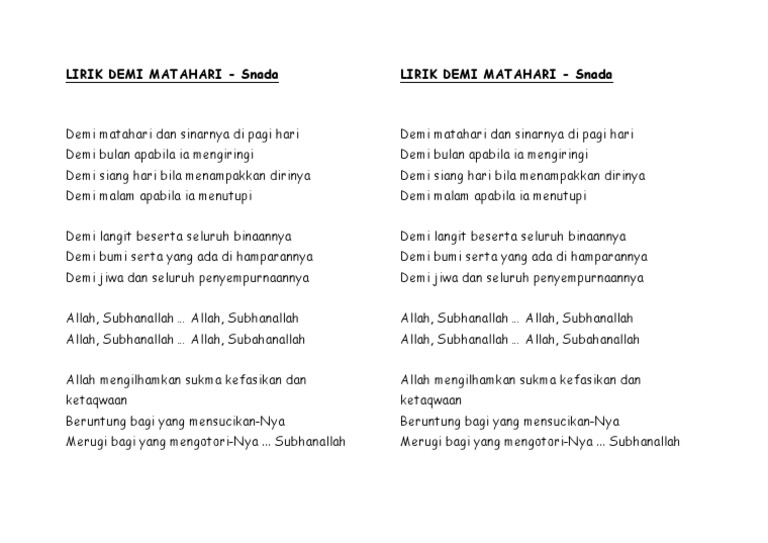 LIRIK DEMI MATAHARI - Snada

Demi matahari dan sinarnya di pagi hari
Demi bulan apabila ia mengiringi
Demi siang hari bila menampakkan dirinya
Demi malam apabila ia menutupi

Demi langit beserta seluruh binaannya
Demi bumi serta yang ada di hamparannya
Demi jiwa dan seluruh penyempurnaannya

Allah, Subhanallah ... Allah, Subhanallah
Allah, Subhanallah ... Allah, Subahanallah

Allah mengilhamkan sukma kefasikan dan ketaqwaan
Beruntung bagi yang mensucikan-Nya
Merugi bagi yang mengotori-Nya ... Subhanallah

LIRIK DEMI MATAHARI - Snada

Demi matahari dan sinarnya di pagi hari
Demi bulan apabila ia mengiringi
Demi siang hari bila menampakkan dirinya
Demi malam apabila ia menutupi

Demi langit beserta seluruh binaannya
Demi bumi serta yang ada di hamparannya
Demi jiwa dan seluruh penyempurnaannya

Allah, Subhanallah ... Allah, Subhanallah
Allah, Subhanallah ... Allah, Subahanallah

Allah mengilhamkan sukma kefasikan dan ketaqwaan
Beruntung bagi yang mensucikan-Nya
Merugi bagi yang mengotori-Nya ... Subhanallah